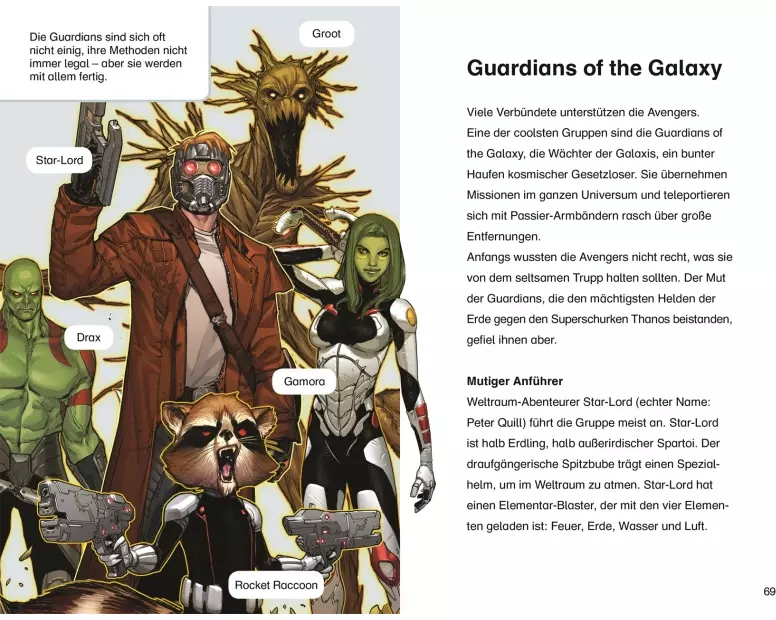 Die Guardians sind sich oft nicht einig, ihre Methoden nicht immer legal – aber sie werden mit allem fertig.

Groot

Star-Lord

Drax

Gamora

Rocket Raccoon

Guardians of the Galaxy

Viele Verbündete unterstützen die Avengers. Eine der coolsten Gruppen sind die Guardians of the Galaxy, die Wächter der Galaxis, ein bunter Haufen kosmischer Gesetzloser. Sie übernehmen Missionen im ganzen Universum und teleportieren sich mit Passier-Armbändern rasch über große Entfernungen.
Anfangs wussten die Avengers nicht recht, was sie von dem seltsamen Trupp halten sollten. Der Mut der Guardians, die den mächtigsten Helden der Erde gegen den Superschurken Thanos beistanden, gefiel ihnen aber.

Mutiger Anführer
Weltraum-Abenteurer Star-Lord (echter Name: Peter Quill) führt die Gruppe meist an. Star-Lord ist halb Erdling, halb außerirdischer Spartoi. Der draufgängerische Spitzbube trägt einen Spezialhelm, um im Weltraum zu atmen. Star-Lord hat einen Elementar-Blaster, der mit den vier Elementen geladen ist: Feuer, Erde, Wasser und Luft.

69